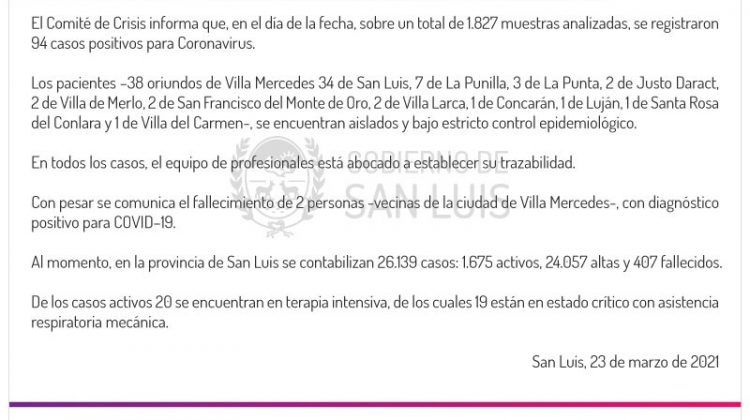 El Comité de Crisis informa que, en el día de la fecha, sobre un total de 1.827 muestras analizadas, se registraron 94 casos positivos para Coronavirus.

Los pacientes -38 oriundos de Villa Mercedes 34 de San Luis, 7 de La Punilla, 3 de La Punta, 2 de Justo Daract, 2 de Villa de Merlo, 2 de San Francisco del Monte de Oro, 2 de Villa Larca, 1 de Concarán, 1 de Luján, 1 de Santa Rosa del Conlara y 1 de Villa del Carmen-, se encuentran aislados y bajo estricto control epidemiológico.

En todos los casos, el equipo de profesionales está abocado a establecer su trazabilidad.

Con pesar se comunica el fallecimiento de 2 personas -vecinas de la ciudad de Villa Mercedes-, con diagnóstico positivo para COVID-19.

Al momento, en la provincia de San Luis se contabilizan 26.139 casos: 1.675 activos, 24.057 altas y 407 fallecidos.

De los casos activos 20 se encuentran en terapia intensiva, de los cuales 19 están en estado crítico con asistencia respiratoria mecánica.

San Luis, 23 de marzo de 2021

GOBIERNO DE SAN LUIS